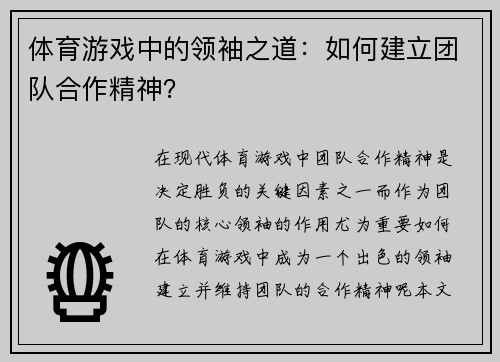 体育游戏中的领袖之道：如何建立团队合作精神？

在现代体育游戏中团队合作精神是决定胜负的关键因素之一而作为团队的核心领袖的作用尤为重要如何在体育游戏中成为一个出色的领袖建立并维持团队的合作精神呢本文